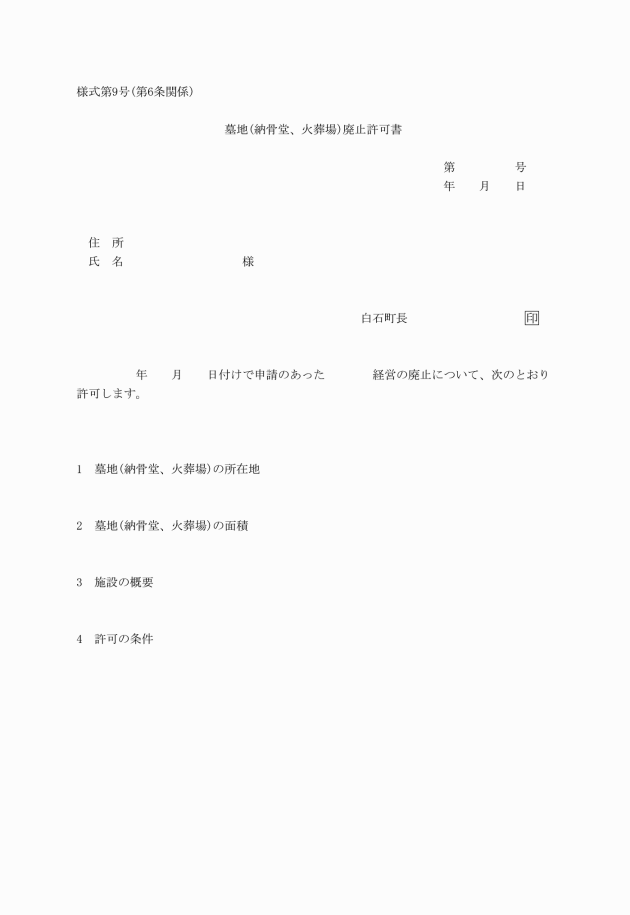 様式第9号(第6条関係)

墓地(納骨堂、火葬場)廃止許可書

第　　　　号
年　　月　　日

住　所
氏　名　　　　　　　　　　様

白石町長　　　　　　　　　印

年　　月　　日付けで申請のあった　　　　経営の廃止について、次のとおり許可します。

1　墓地(納骨堂、火葬場)の所在地

2　墓地(納骨堂、火葬場)の面積

3　施設の概要

4　許可の条件